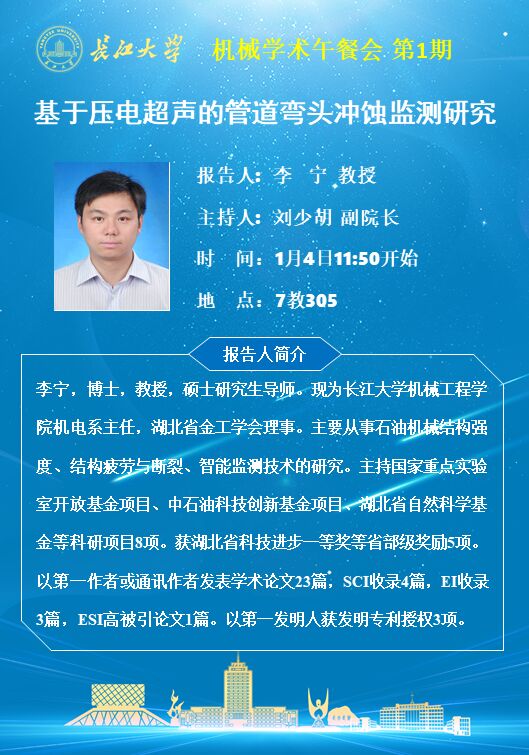 长江大学 机械学术午餐会 第1期

基于压电超声的管道弯头冲蚀监测研究

报告人：李 宁 教授

主持人：刘少胡 副院长

时 间：1月4日11:50开始

地 点：7教305

报告人简介

李宁，博士，教授，硕士研究生导师。现为长江大学机械工程学院机电系主任，湖北省金工学会理事。主要从事石油机械结构强度、结构疲劳与断裂、智能监测技术的研究。主持国家重点实验室开放基金项目、中石油科技创新基金项目、湖北省自然科学基金等科研项目8项。获湖北省科技进步一等奖等省部级奖励5项。以第一作者或通讯作者发表学术论文23篇，SCI收录4篇，EI收录3篇，ESI高被引论文1篇。以第一发明人获发明专利授权3项。